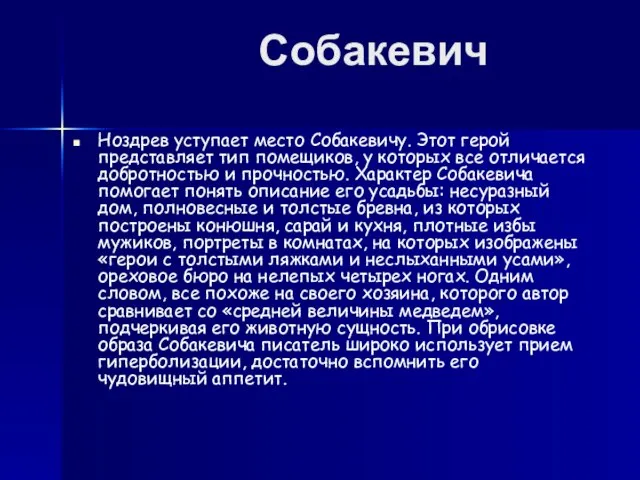 Собакевич

Ноздрев уступает место Собакевичу. Этот герой представляет тип помещиков, у которых все отличается добротностью и прочностью. Характер Собакевича помогает понять описание его усадьбы: несуразный дом, полновесные и толстые бревна, из которых построены конюшня, сарай и кухня, плотные избы мужиков, портреты в комнатах, на которых изображены «герои с толстыми ляжками и неслыханными усами», ореховое бюро на нелепых четырех ногах. Одним словом, все похоже на своего хозяина, которого автор сравнивает со «средней величины медведем», подчеркивая его животную сущность. При обрисовке образа Собакевича писатель широко использует прием гиперболизации, достаточно вспомнить его чудовищный аппетит.